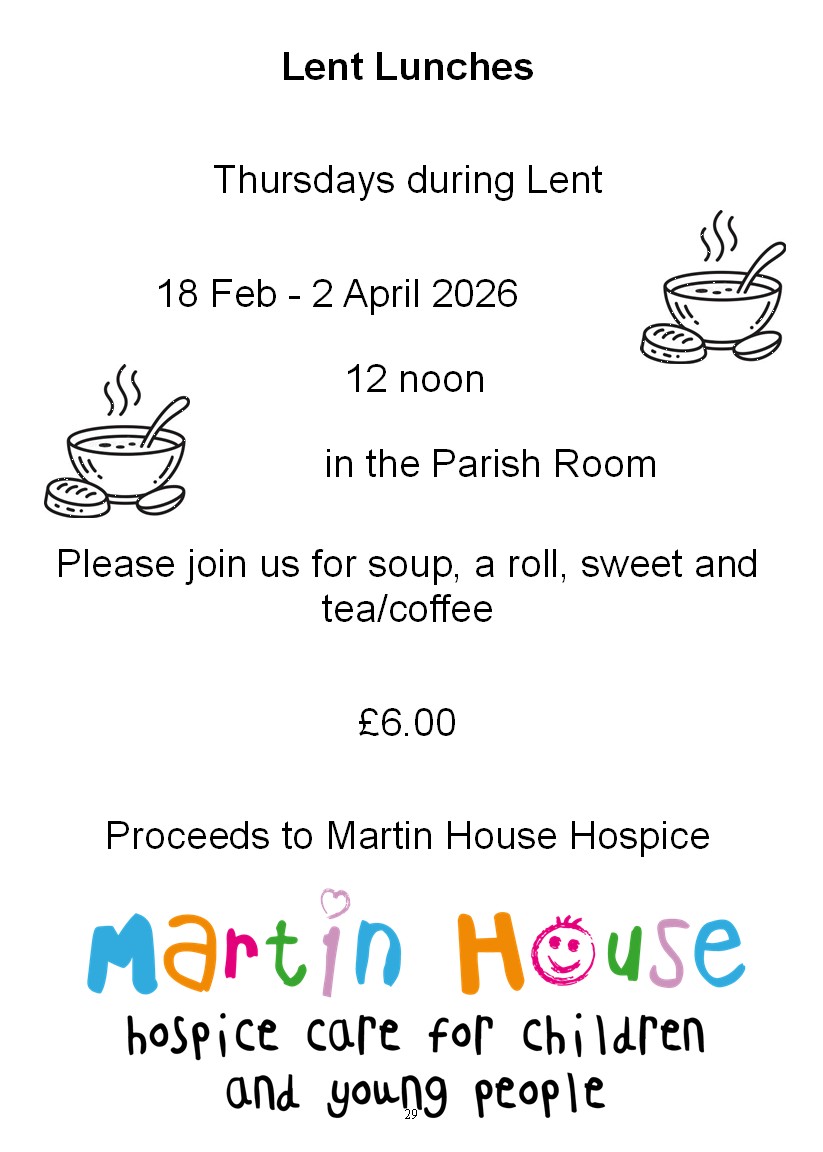 Lent Lunches

Thursdays during Lent

18 Feb - 2 April 2026

12 noon

in the Parish Room

Please join us for soup, a roll, sweet and tea/coffee

£6.00

Proceeds to Martin House Hospice

Martin House

hospice care for children
and young people

29